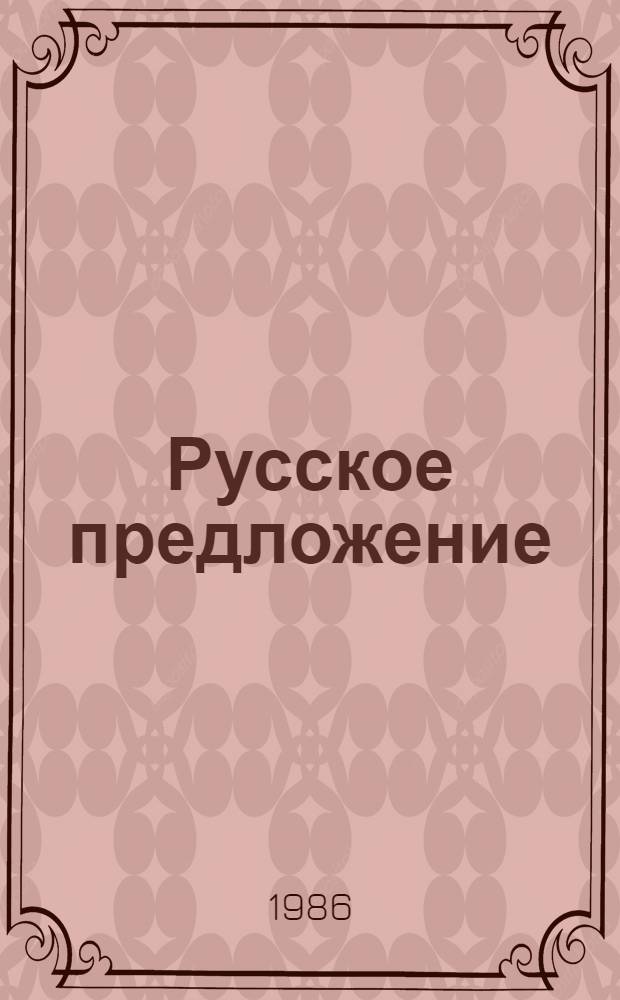 Русское предложение

1986